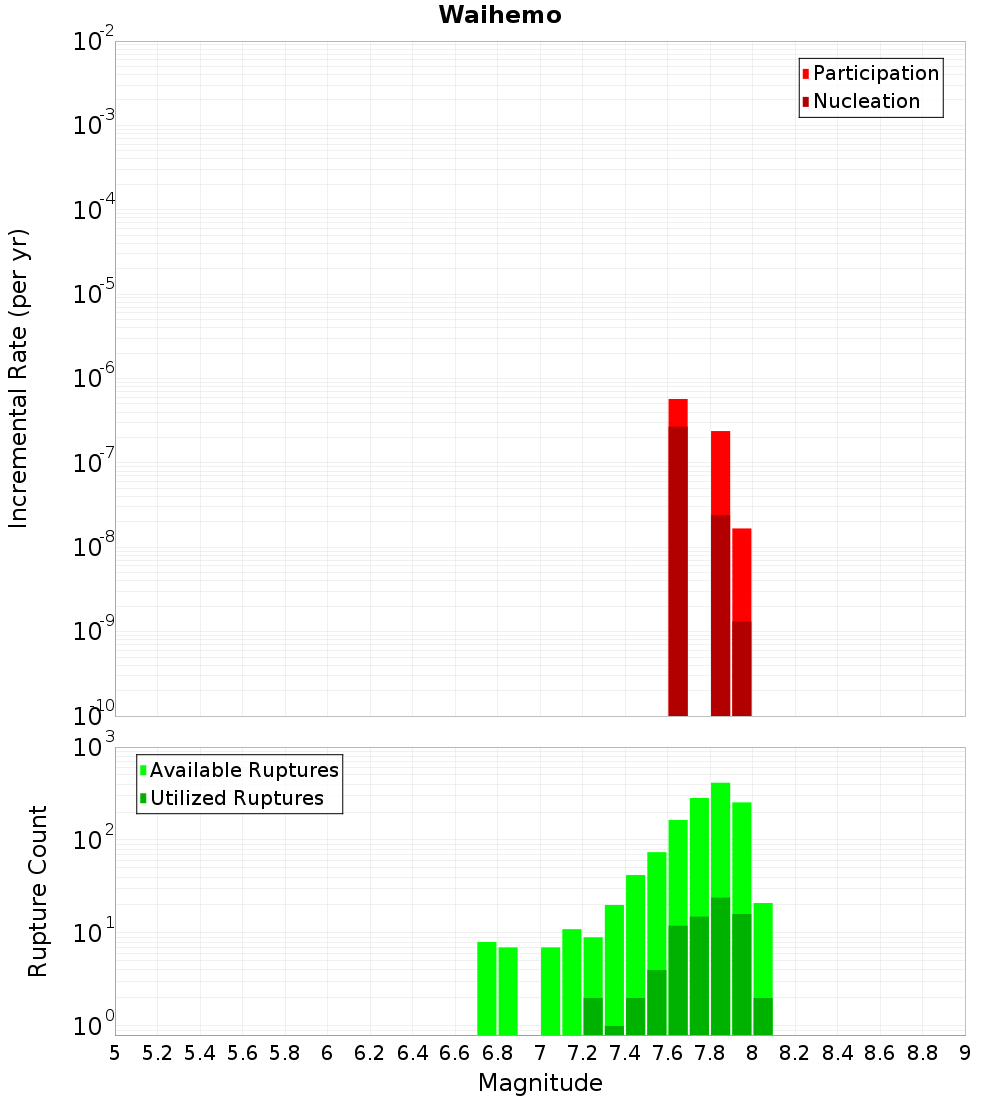 Waihemo

Participation
Nucleation

Incremental Rate (per yr)

$10^{-2}$
$10^{-3}$
$10^{-4}$
$10^{-5}$
$10^{-6}$
$10^{-7}$
$10^{-8}$
$10^{-9}$
$10^{-10}$

Available Ruptures
Utilized Ruptures

Rupture Count

$10^{3}$
$10^{2}$
$10^{1}$
$10^{0}$

5 5.2 5.4 5.6 5.8 6 6.2 6.4 6.6 6.8 7 7.2 7.4 7.6 7.8 8 8.2 8.4 8.6 8.8 9

Magnitude